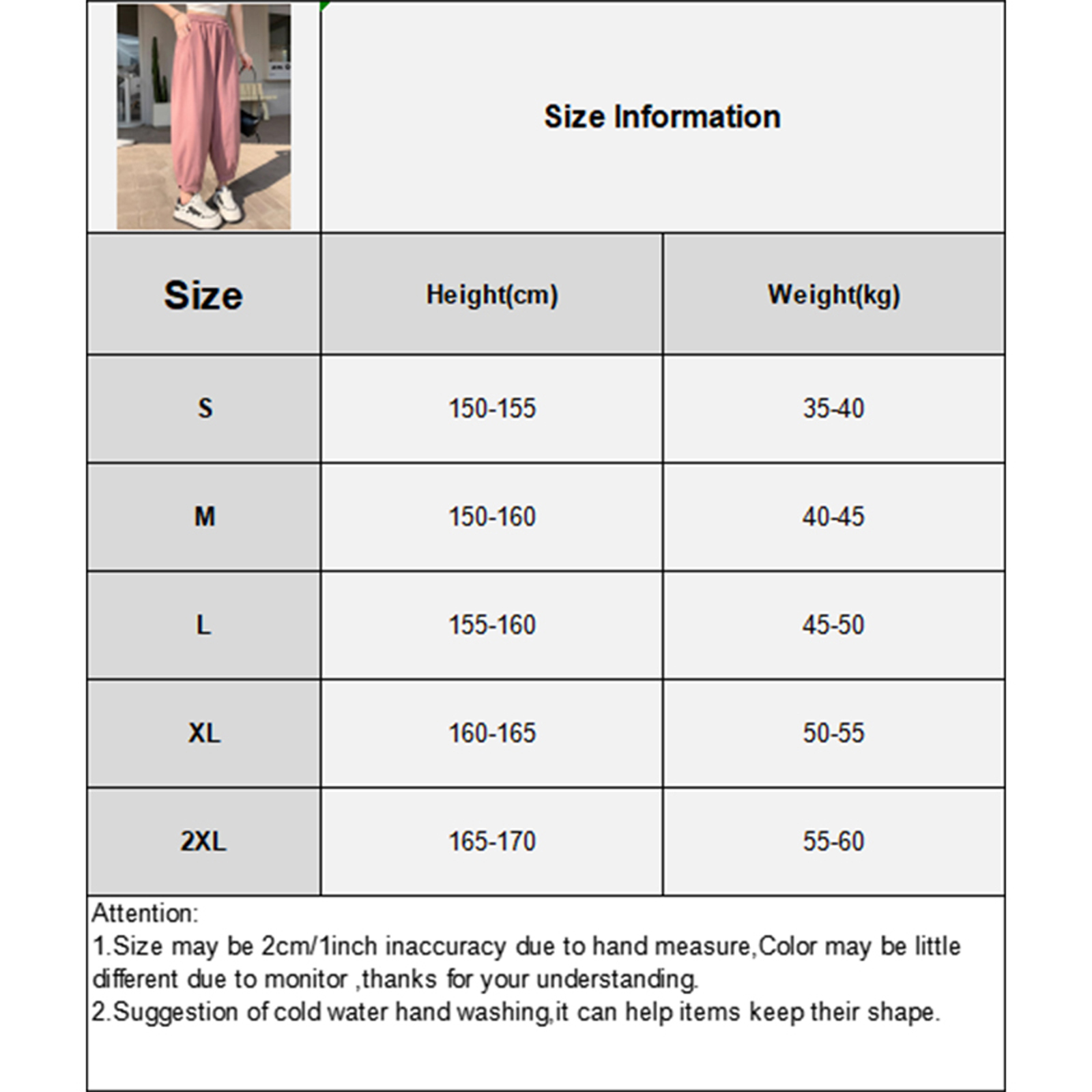 Size Information

| Size | Height(cm) | Weight(kg) |
|---|---|---|
| S | 150-155 | 35-40 |
| M | 150-160 | 40-45 |
| L | 155-160 | 45-50 |
| XL | 160-165 | 50-55 |
| 2XL | 165-170 | 55-60 |

Attention:
1.Size may be 2cm/1inch inaccuracy due to hand measure,Color may be little different due to monitor ,thanks for your understanding.
2.Suggestion of cold water hand washing,it can help items keep their shape.